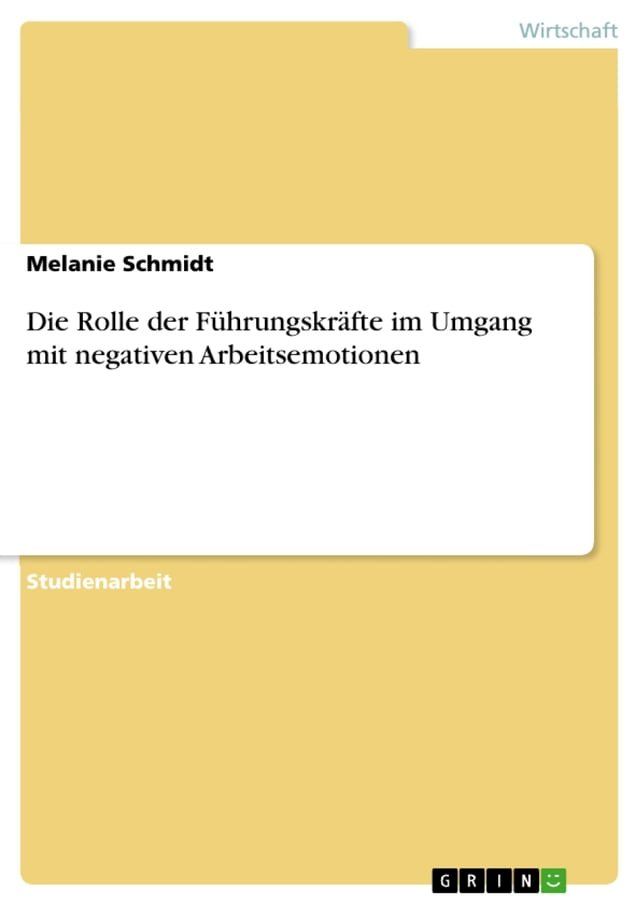 Wirtschaft

Melanie Schmidt

Die Rolle der Führungskräfte im Umgang mit negativen Arbeitsemotionen

Studienarbeit

GRIN